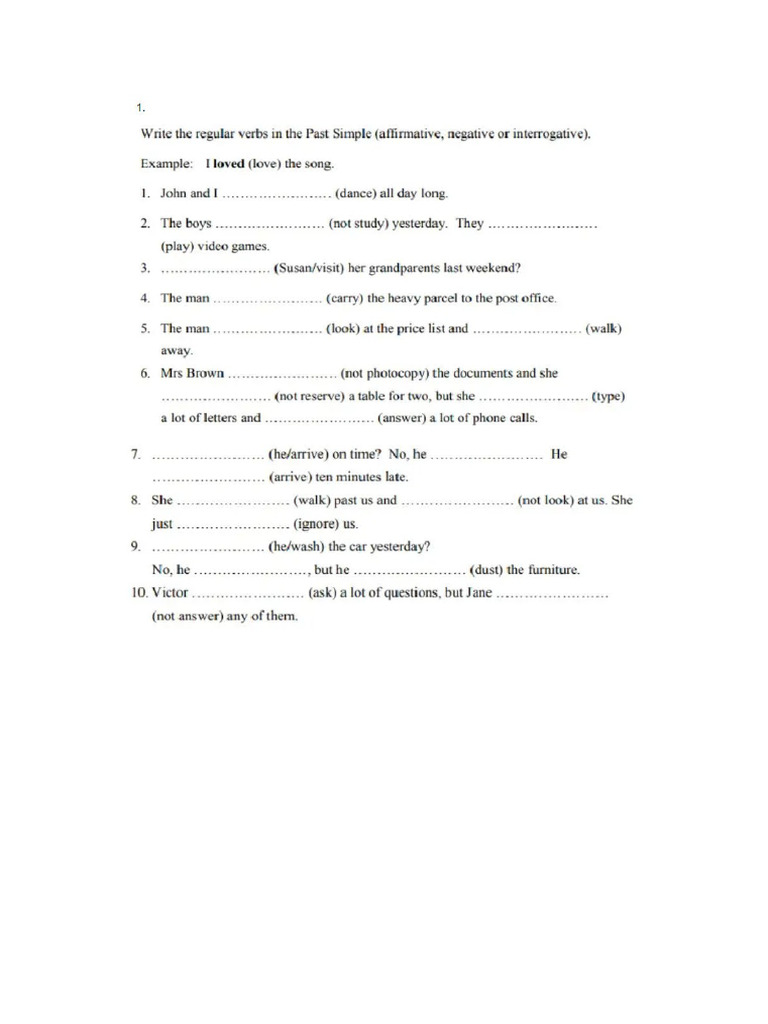 1.

Write the regular verbs in the Past Simple (affirmative, negative or interrogative).

Example: I **loved** (love) the song.

1. John and I …………………… (dance) all day long.

2. The boys …………………… (not study) yesterday. They …………………… (play) video games.

3. …………………… (Susan/visit) her grandparents last weekend?

4. The man …………………… (carry) the heavy parcel to the post office.

5. The man …………………… (look) at the price list and …………………… (walk) away.

6. Mrs Brown …………………… (not photocopy) the documents and she …………………… (not reserve) a table for two, but she …………………… (type) a lot of letters and …………………… (answer) a lot of phone calls.

7. …………………… (he/arrive) on time? No, he …………………… He …………………… (arrive) ten minutes late.

8. She …………………… (walk) past us and …………………… (not look) at us. She just …………………… (ignore) us.

9. …………………… (he/wash) the car yesterday? No, he ……………………, but he …………………… (dust) the furniture.

10. Victor …………………… (ask) a lot of questions, but Jane …………………… (not answer) any of them.